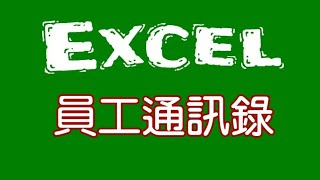 EXCEL

員工通訊錄